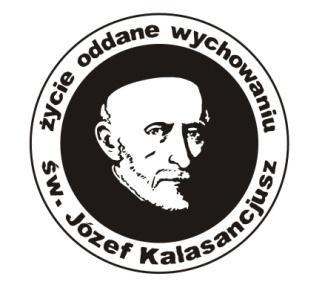 życie oddane wychowaniu

św. Józef Kalasancjusz